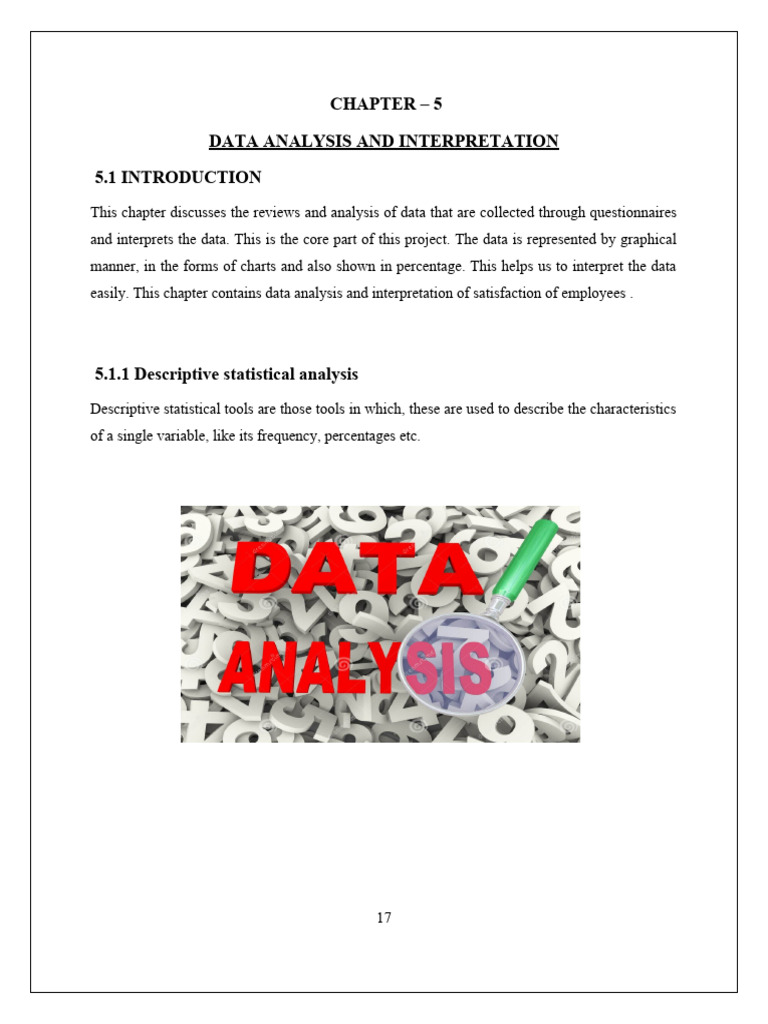 CHAPTER – 5

DATA ANALYSIS AND INTERPRETATION

5.1 INTRODUCTION

This chapter discusses the reviews and analysis of data that are collected through questionnaires and interprets the data. This is the core part of this project. The data is represented by graphical manner, in the forms of charts and also shown in percentage. This helps us to interpret the data easily. This chapter contains data analysis and interpretation of satisfaction of employees .

5.1.1 Descriptive statistical analysis

Descriptive statistical tools are those tools in which, these are used to describe the characteristics of a single variable, like its frequency, percentages etc.

DATA

ANALYSIS

17